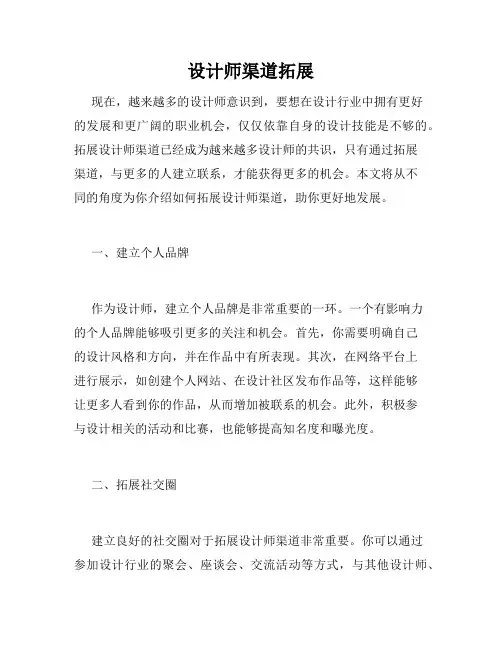 设计师渠道拓展

现在，越来越多的设计师意识到，要想在设计行业中拥有更好的发展和更广阔的职业机会，仅仅依靠自身的设计技能是不够的。拓展设计师渠道已经成为越来越多设计师的共识，只有通过拓展渠道，与更多的人建立联系，才能获得更多的机会。本文将从不同的角度为你介绍如何拓展设计师渠道，助你更好地发展。

一、建立个人品牌

作为设计师，建立个人品牌是非常重要的一环。一个有影响力的个人品牌能够吸引更多的关注和机会。首先，你需要明确自己的设计风格和方向，并在作品中有所表现。其次，在网络平台上进行展示，如创建个人网站、在设计社区发布作品等，这样能够让更多人看到你的作品，从而增加被联系的机会。此外，积极参与设计相关的活动和比赛，也能够提高知名度和曝光度。

二、拓展社交圈

建立良好的社交圈对于拓展设计师渠道非常重要。你可以通过参加设计行业的聚会、座谈会、交流活动等方式，与其他设计师、